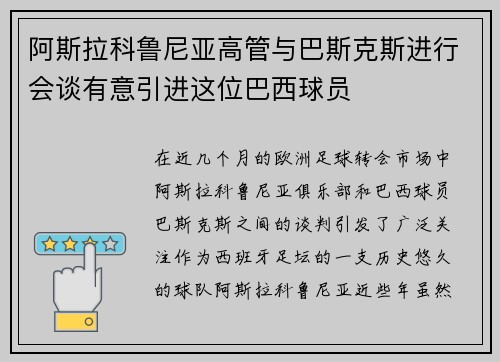 阿斯拉科鲁尼亚高管与巴斯克斯进行会谈有意引进这位巴西球员

在近几个月的欧洲足球转会市场中阿斯拉科鲁尼亚俱乐部和巴西球员巴斯克斯之间的谈判引发了广泛关注作为西班牙足坛的一支历史悠久的球队阿斯拉科鲁尼亚近些年虽然